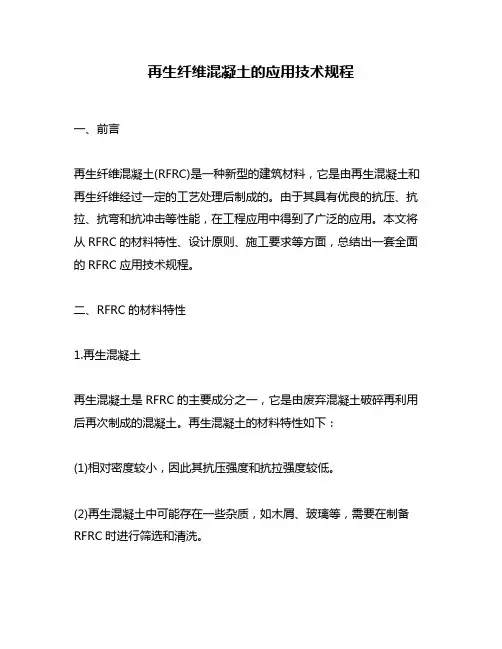 再生纤维混凝土的应用技术规程

一、前言

再生纤维混凝土(RFRC)是一种新型的建筑材料，它是由再生混凝土和再生纤维经过一定的工艺处理后制成的。由于其具有优良的抗压、抗拉、抗弯和抗冲击等性能，在工程应用中得到了广泛的应用。本文将从 RFRC 的材料特性、设计原则、施工要求等方面，总结出一套全面的 RFRC 应用技术规程。

二、RFRC 的材料特性

1.再生混凝土

再生混凝土是 RFRC 的主要成分之一，它是由废弃混凝土破碎再利用后再次制成的混凝土。再生混凝土的材料特性如下：

(1)相对密度较小，因此其抗压强度和抗拉强度较低。

(2)再生混凝土中可能存在一些杂质，如木屑、玻璃等，需要在制备 RFRC 时进行筛选和清洗。